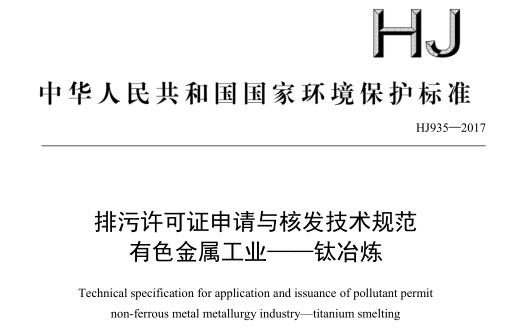 HJ

中华人民共和国国家环境保护标准

HJ935—2017

排污许可证申请与核发技术规范
有色金属工业——钛冶炼

Technical specification for application and issuance of pollutant permit
non-ferrous metal metallurgy industry—titanium smelting